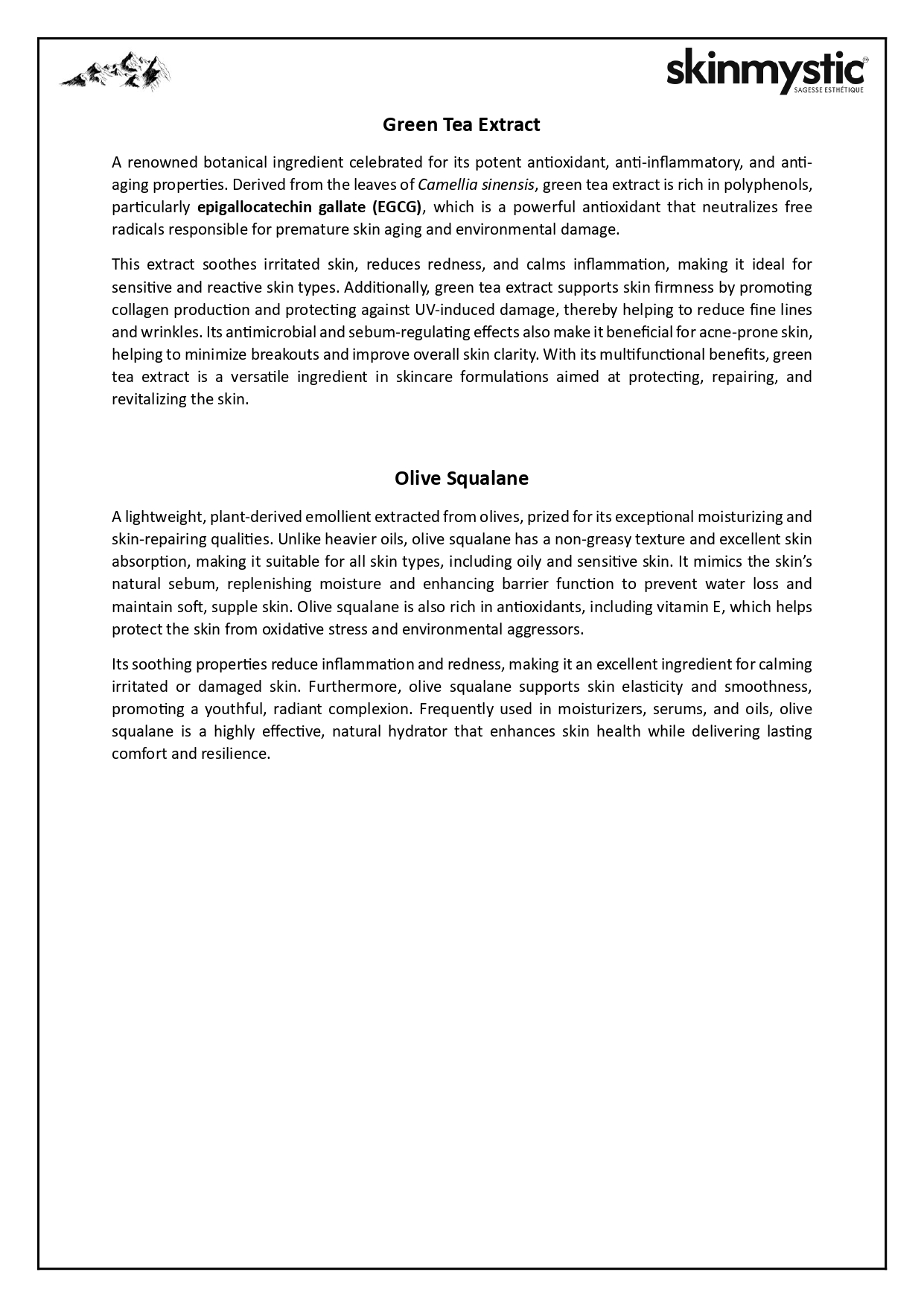 skinmystic™
SAGESSE ESTHÉTIQUE

Green Tea Extract

A renowned botanical ingredient celebrated for its potent antioxidant, anti-inflammatory, and anti-aging properties. Derived from the leaves of Camellia sinensis, green tea extract is rich in polyphenols, particularly epigallocatechin gallate (EGCG), which is a powerful antioxidant that neutralizes free radicals responsible for premature skin aging and environmental damage.

This extract soothes irritated skin, reduces redness, and calms inflammation, making it ideal for sensitive and reactive skin types. Additionally, green tea extract supports skin firmness by promoting collagen production and protecting against UV-induced damage, thereby helping to reduce fine lines and wrinkles. Its antimicrobial and sebum-regulating effects also make it beneficial for acne-prone skin, helping to minimize breakouts and improve overall skin clarity. With its multifunctional benefits, green tea extract is a versatile ingredient in skincare formulations aimed at protecting, repairing, and revitalizing the skin.

Olive Squalane

A lightweight, plant-derived emollient extracted from olives, prized for its exceptional moisturizing and skin-repairing qualities. Unlike heavier oils, olive squalane has a non-greasy texture and excellent skin absorption, making it suitable for all skin types, including oily and sensitive skin. It mimics the skin's natural sebum, replenishing moisture and enhancing barrier function to prevent water loss and maintain soft, supple skin. Olive squalane is also rich in antioxidants, including vitamin E, which helps protect the skin from oxidative stress and environmental aggressors.

Its soothing properties reduce inflammation and redness, making it an excellent ingredient for calming irritated or damaged skin. Furthermore, olive squalane supports skin elasticity and smoothness, promoting a youthful, radiant complexion. Frequently used in moisturizers, serums, and oils, olive squalane is a highly effective, natural hydrator that enhances skin health while delivering lasting comfort and resilience.